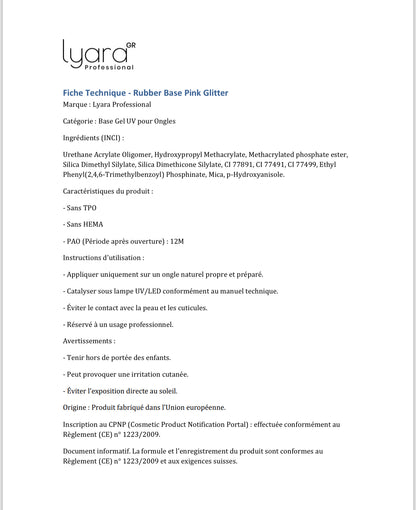 lyara GR
Professional

Fiche Technique - Rubber Base Pink Glitter
Marque : Lyara Professional

Catégorie : Base Gel UV pour Ongles

Ingrédients (INCI) :

Urethane Acrylate Oligomer, Hydroxypropyl Methacrylate, Methacrylated phosphate ester, Silica Dimethyl Silylate, Silica Dimethicone Silylate, CI 77891, CI 77491, CI 77499, Ethyl Phenyl(2,4,6-Trimethylbenzoyl) Phosphinate, Mica, p-Hydroxyanisole.

Caractéristiques du produit :

- Sans TPO

- Sans HEMA

- PAO (Période après ouverture) : 12M

Instructions d'utilisation :

- Appliquer uniquement sur un ongle naturel propre et préparé.

- Catalyser sous lampe UV/LED conformément au manuel technique.

- Éviter le contact avec la peau et les cuticules.

- Réservé à un usage professionnel.

Avertissements :

- Tenir hors de portée des enfants.

- Peut provoquer une irritation cutanée.

- Éviter l'exposition directe au soleil.

Origine : Produit fabriqué dans l'Union européenne.

Inscription au CPNP (Cosmetic Product Notification Portal) : effectuée conformément au Règlement (CE) n° 1223/2009.

Document informatif. La formule et l'enregistrement du produit sont conformes au Règlement (CE) n° 1223/2009 et aux exigences suisses.